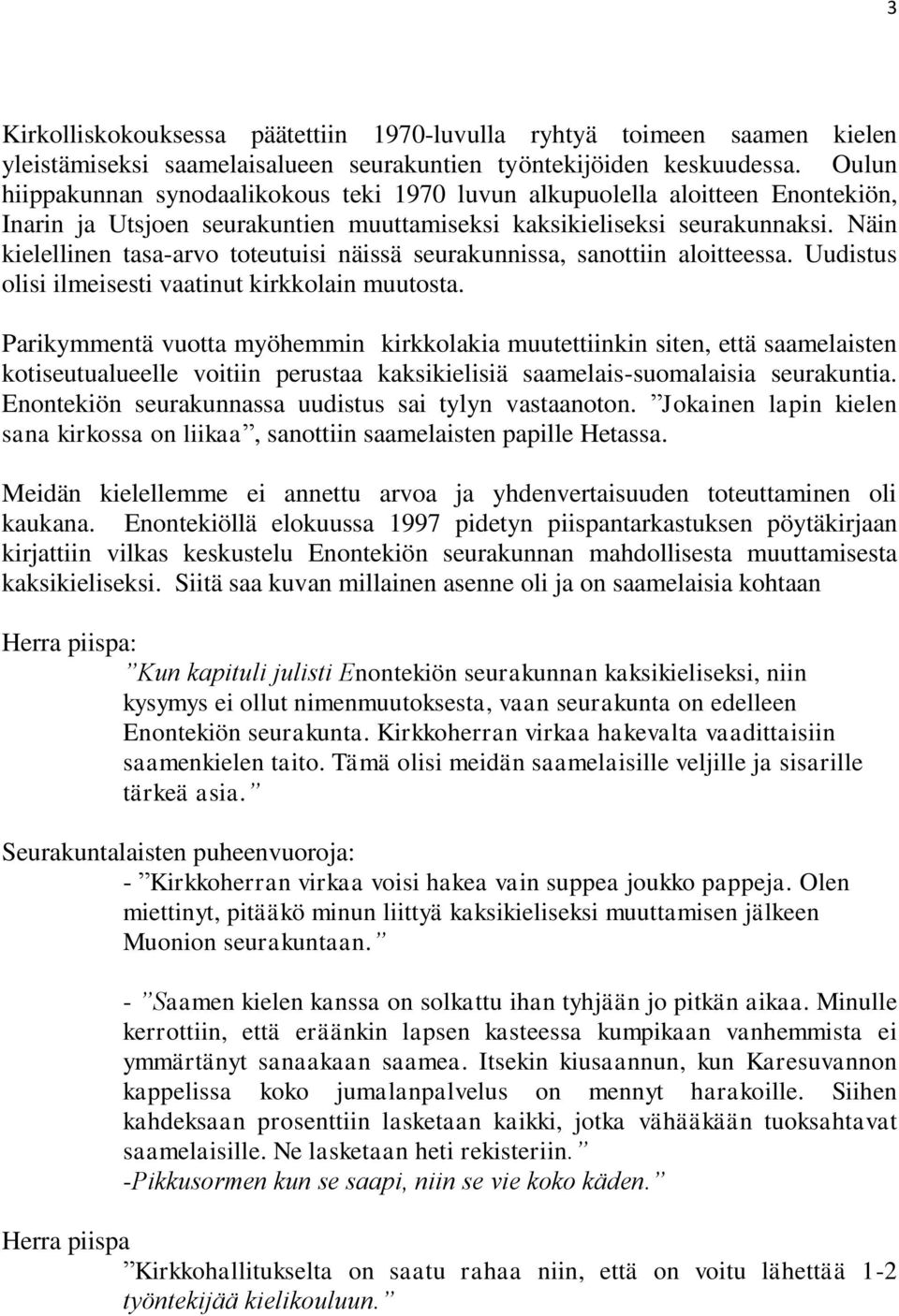 3

Kirkolliskokouksessa päätettiin 1970-luvulla ryhtyä toimeen saamen kielen yleistämiseksi saamelaisalueen seurakuntien työntekijöiden keskuudessa. Oulun hiippakunnan synodaalikokous teki 1970 luvun alkupuolella aloitteen Enontekiön, Inarin ja Utsjoen seurakuntien muuttamiseksi kaksikieliseksi seurakunnaksi. Näin kielellinen tasa-arvo toteutuisi näissä seurakunnissa, sanottiin aloitteessa. Uudistus olisi ilmeisesti vaatinut kirkkolain muutosta.

Parikymmentä vuotta myöhemmin kirkkolakia muutettiinkin siten, että saamelaisten kotiseutualueelle voitiin perustaa kaksikielisiä saamelais-suomalaisia seurakuntia. Enontekiön seurakunnassa uudistus sai tylyn vastaanoton. ”Jokainen lapin kielen sana kirkossa on liikaa”, sanottiin saamelaisten papille Hetassa.

Meidän kielellemme ei annettu arvoa ja yhdenvertaisuuden toteuttaminen oli kaukana. Enontekiöllä elokuussa 1997 pidetyn piispantarkastuksen pöytäkirjaan kirjattiin vilkas keskustelu Enontekiön seurakunnan mahdollisesta muuttamisesta kaksikieliseksi. Siitä saa kuvan millainen asenne oli ja on saamelaisia kohtaan

Herra piispa:

”Kun kapituli julisti Enontekiön seurakunnan kaksikieliseksi, niin kysymys ei ollut nimenmuutoksesta, vaan seurakunta on edelleen Enontekiön seurakunta. Kirkkoherran virkaa hakevalta vaadittaisiin saamenkielen taito. Tämä olisi meidän saamelaisille veljille ja sisarille tärkeä asia.”

Seurakuntalaisten puheenvuoroja:

- ”Kirkkoherran virkaa voisi hakea vain suppea joukko pappeja. Olen miettinyt, pitääkö minun liittyä kaksikieliseksi muuttamisen jälkeen Muonion seurakuntaan.”

- ”Saamen kielen kanssa on solkattu ihan tyhjään jo pitkän aikaa. Minulle kerrottiin, että eräänkin lapsen kasteessa kumpikaan vanhemmista ei ymmärtänyt sanaakaan saamea. Itsekin kiusaannun, kun Karesuvannon kappelissa koko jumalanpalvelus on mennyt harakoille. Siihen kahdeksaan prosenttiin lasketaan kaikki, jotka vähääkään tuoksahtavat saamelaisille. Ne lasketaan heti rekisteriin.”

-Pikkusormen kun se saapi, niin se vie koko käden.”

Herra piispa

”Kirkkohallitukselta on saatu rahaa niin, että on voitu lähettää 1-2 työntekijää kielikouluun.”